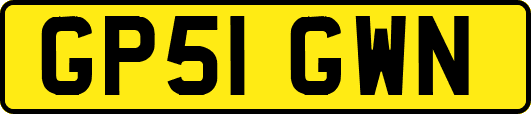 GP51 GWN